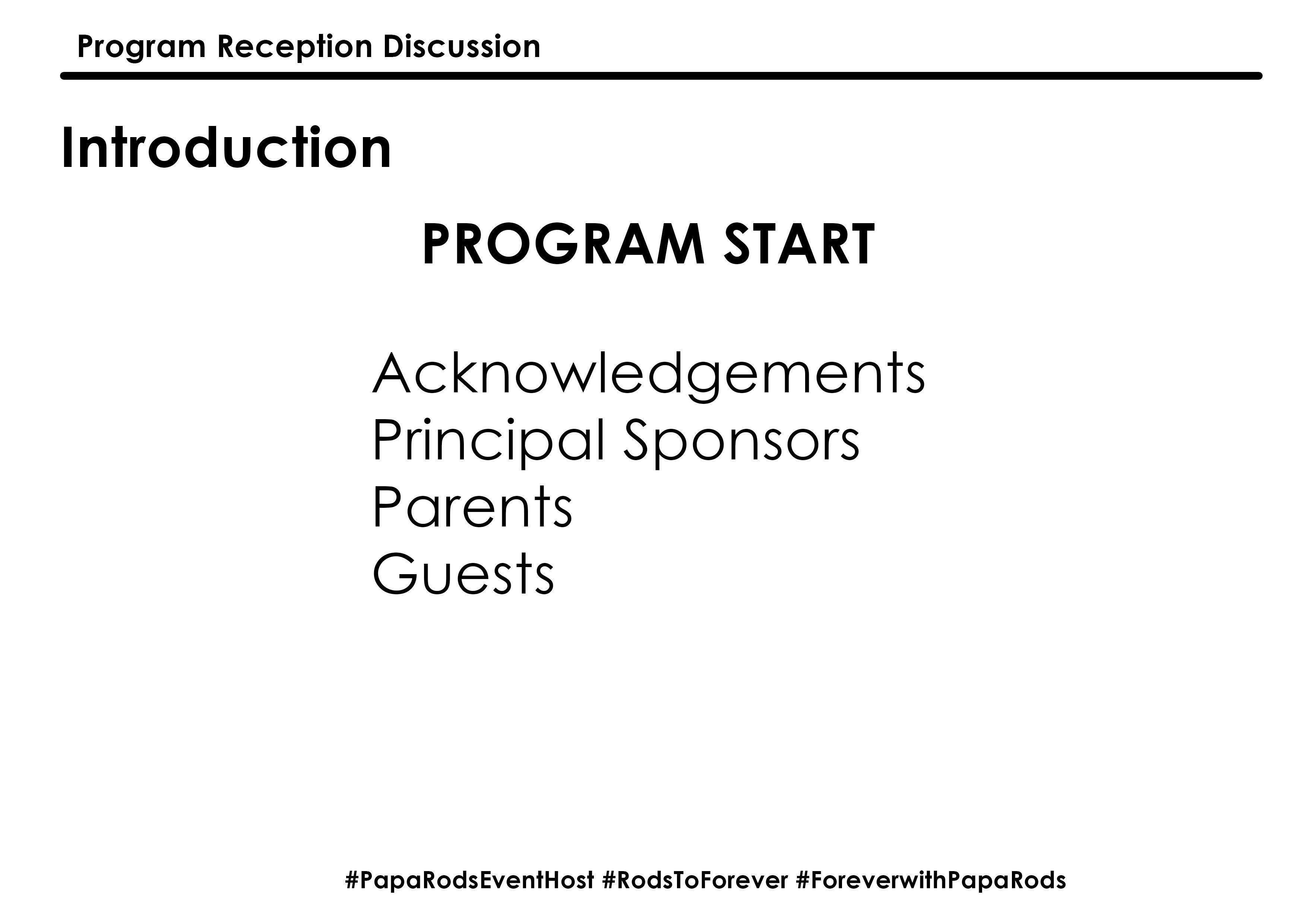 Program Reception Discussion

Introduction

PROGRAM START

Acknowledgements
Principal Sponsors
Parents
Guests

#PapaRodsEventHost #RodsToForever #ForeverwithPapaRods